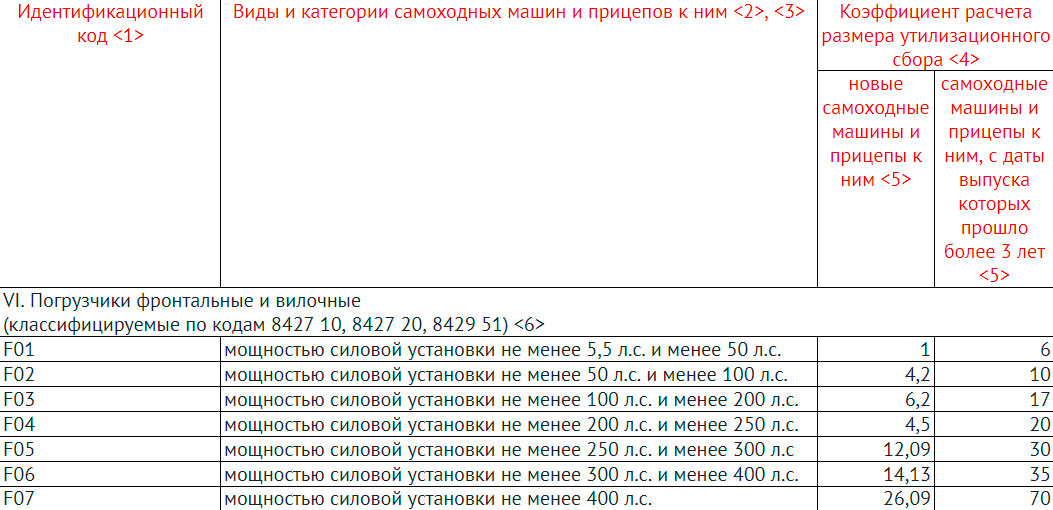 | Идентификационный код <1> | Виды и категории самоходных машин и прицепов к ним <2>, <3> | Коэффициент расчета размера утилизационного сбора <4> | |
|---|---|---|---|
| | | новые самоходные машины и прицепы к ним <5> | самоходные машины и прицепы к ним, с даты выпуска которых прошло более 3 лет <5> |
| VI. Погрузчики фронтальные и вилочные (классифицируемые по кодам 8427 10, 8427 20, 8429 51) <6> | | | |
| F01 | мощностью силовой установки не менее 5,5 л.с. и менее 50 л.с. | 1 | 6 |
| F02 | мощностью силовой установки не менее 50 л.с. и менее 100 л.с. | 4,2 | 10 |
| F03 | мощностью силовой установки не менее 100 л.с. и менее 200 л.с. | 6,2 | 17 |
| F04 | мощностью силовой установки не менее 200 л.с. и менее 250 л.с. | 4,5 | 20 |
| F05 | мощностью силовой установки не менее 250 л.с. и менее 300 л.с | 12,09 | 30 |
| F06 | мощностью силовой установки не менее 300 л.с. и менее 400 л.с. | 14,13 | 35 |
| F07 | мощностью силовой установки не менее 400 л.с. | 26,09 | 70 |